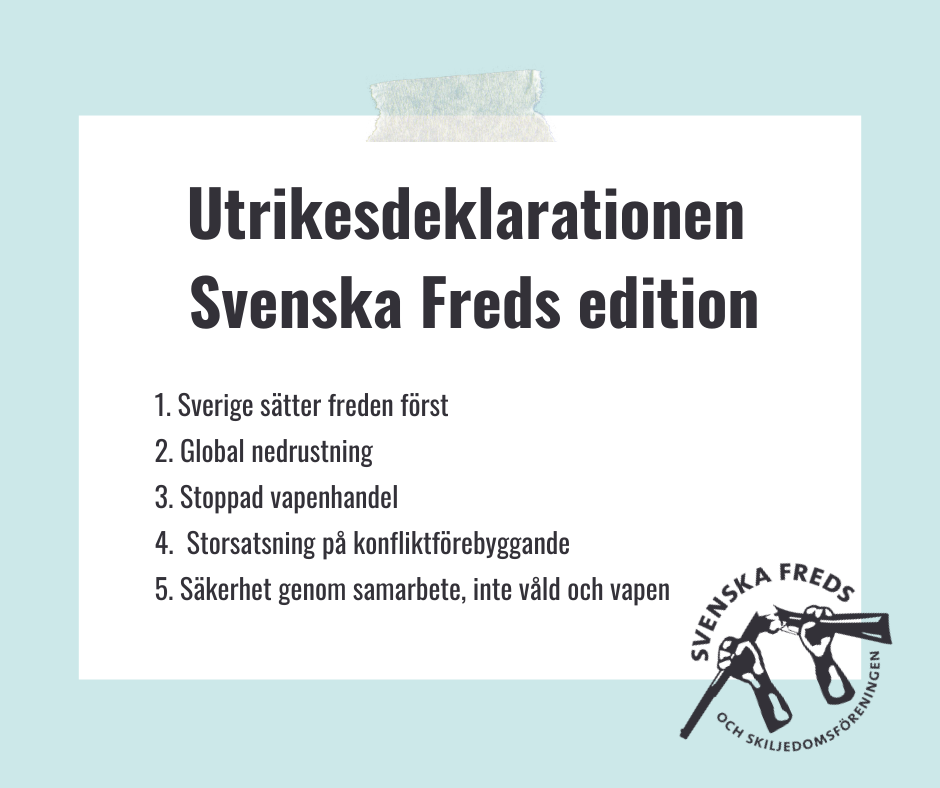 Utrikesdeklarationen Svenska Freds edition

1. Sverige sätter freden först
2. Global nedrustning
3. Stoppad vapenhandel
4. Storsatsning på konfliktförebyggande
5. Säkerhet genom samarbete, inte våld och vapen

SVENSKA FREDS
OCH SKILJEDOMSFÖRENINGEN